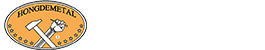 HONGDEMETAL